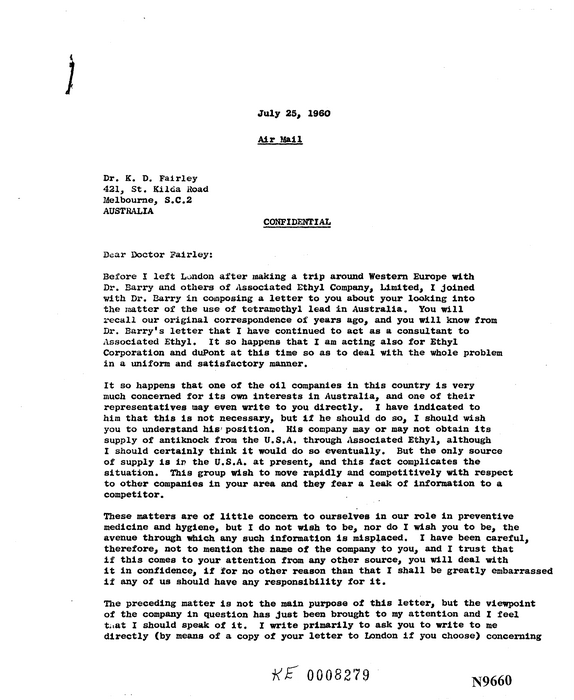 July 25, 1960

Air Mail

Dr. K. D. Fairley
421, St. Kilda Road
Melbourne, S.C.2
AUSTRALIA

CONFIDENTIAL

Dear Doctor Fairley:

Before I left London after making a trip around Western Europe with Dr. Barry and others of Associated Ethyl Company, Limited, I joined with Dr. Barry in composing a letter to you about your looking into the matter of the use of tetramethyl lead in Australia. You will recall our original correspondence of years ago, and you will know from Dr. Barry's letter that I have continued to act as a consultant to Associated Ethyl. It so happens that I am acting also for Ethyl Corporation and duPont at this time so as to deal with the whole problem in a uniform and satisfactory manner.

It so happens that one of the oil companies in this country is very much concerned for its own interests in Australia, and one of their representatives may even write to you directly. I have indicated to him that this is not necessary, but if he should do so, I should wish you to understand his position. His company may or may not obtain its supply of antiknock from the U.S.A. through Associated Ethyl, although I should certainly think it would do so eventually. But the only source of supply is in the U.S.A. at present, and this fact complicates the situation. This group wish to move rapidly and competitively with respect to other companies in your area and they fear a leak of information to a competitor.

These matters are of little concern to ourselves in our role in preventive medicine and hygiene, but I do not wish to be, nor do I wish you to be, the avenue through which any such information is misplaced. I have been careful, therefore, not to mention the name of the company to you, and I trust that if this comes to your attention from any other source, you will deal with it in confidence, if for no other reason than that I shall be greatly embarrassed if any of us should have any responsibility for it.

The preceding matter is not the main purpose of this letter, but the viewpoint of the company in question has just been brought to my attention and I feel that I should speak of it. I write primarily to ask you to write to me directly (by means of a copy of your letter to London if you choose) concerning

KE 0008279

N9660